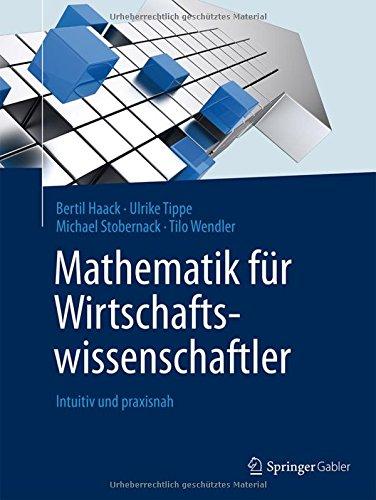 Urheberrechtlich geschütztes Material

Bertil Haack · Ulrike Tippe
Michael Stobernack · Tilo Wendler

Mathematik für Wirtschaftswissenschaftler

Intuitiv und praxisnah

Springer Gabler

Urheberrechtlich geschütztes Material